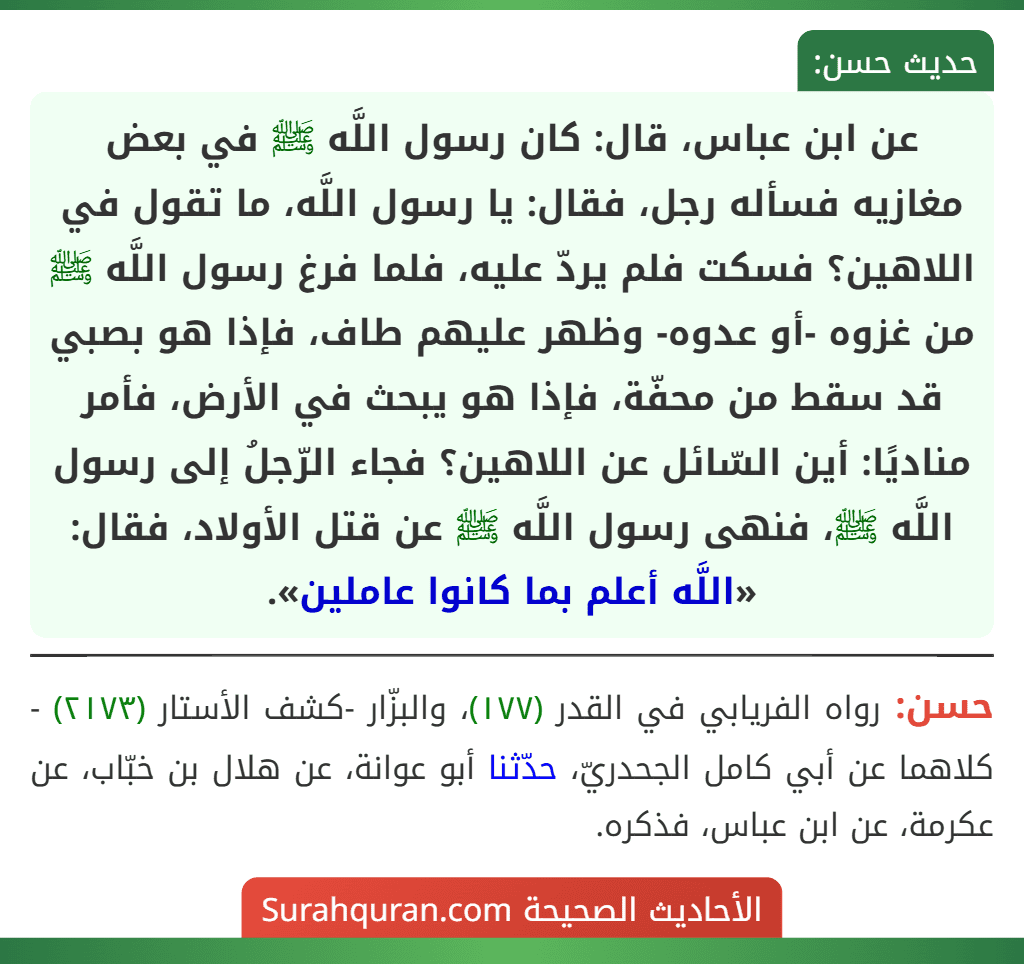 حديث حسن:

عن ابن عباس، قال: كان رسول اللَّه ﷺ في بعض مغازيه فسأله رجل، فقال: يا رسول اللَّه، ما تقول في اللاهين؟ فسكت فلم يردّ عليه، فلما فرغ رسول اللَّه ﷺ من غزوه -أو عدوه- وظهر عليهم طاف، فإذا هو بصبي قد سقط من محفّة، فإذا هو يبحث في الأرض، فأمر مناديًا: أين السّائل عن اللاهين؟ فجاء الرّجلُ إلى رسول اللَّه ﷺ، فنهى رسول اللَّه ﷺ عن قتل الأولاد، فقال: «اللَّه أعلم بما كانوا عاملين».

حسن: رواه الفريابي في القدر (١٧٧)، والبزّار -كشف الأستار (٢١٧٣) - كلاهما عن أبي كامل الجحدريّ، حدّثنا أبو عوانة، عن هلال بن خبّاب، عن عكرمة، عن ابن عباس، فذكره.

الأحاديث الصحيحة Surahquran.com